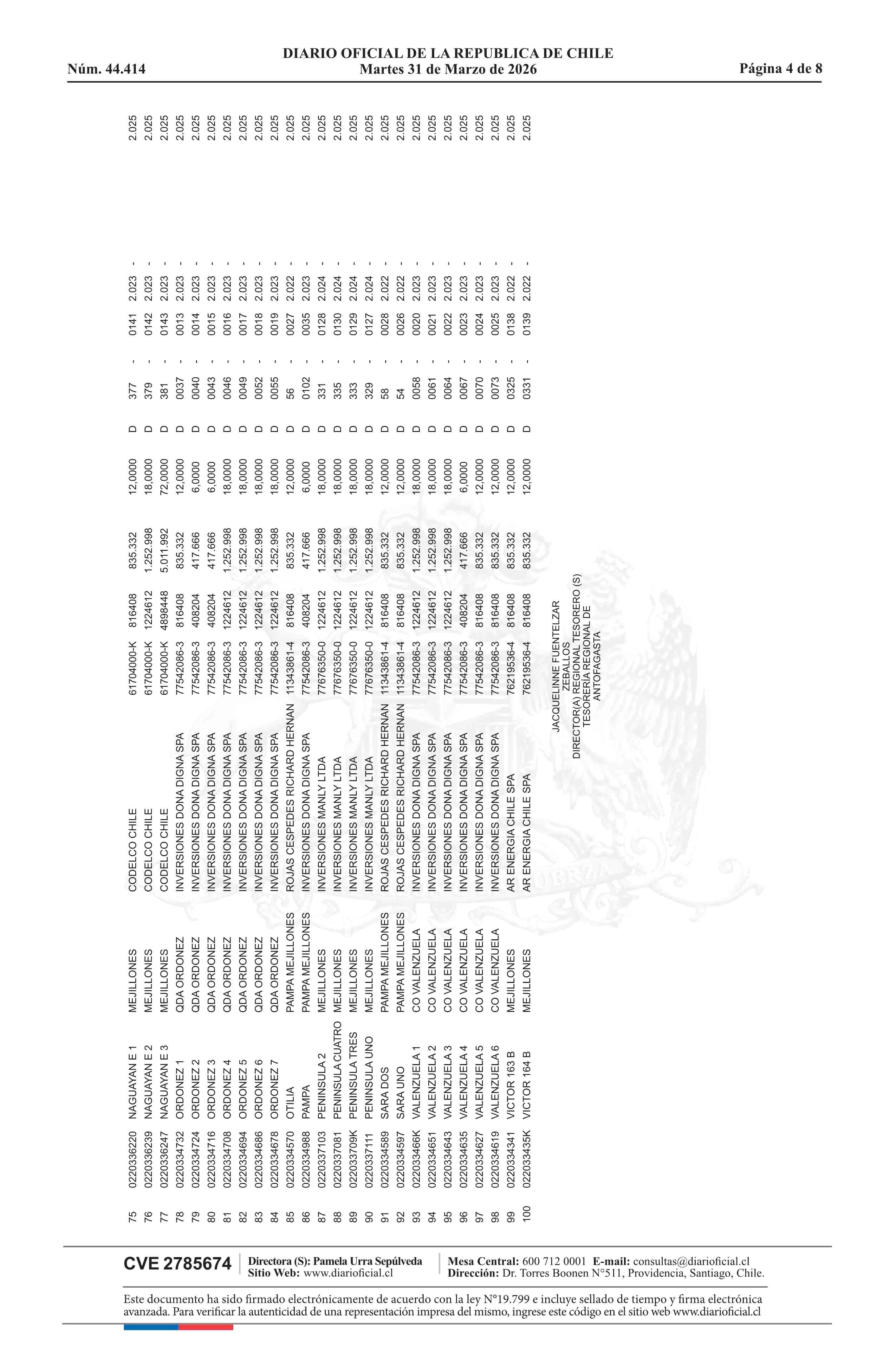 Núm. 44.414
DIARIO OFICIAL DE LA REPUBLICA DE CHILE
Martes 31 de Marzo de 2026
Página 4 de 8

| 75 | 0220336220 | NAGUAYAN E 1 | MEJILLONES | CODELCO CHILE | 61704000-K | 816408 | 835.332 | 12,0000 | D | 377 | - | 0141 | 2.023 | - | 2.025 |
|---|---|---|---|---|---|---|---|---|---|---|---|---|---|---|---|
| 76 | 0220336239 | NAGUAYAN E 2 | MEJILLONES | CODELCO CHILE | 61704000-K | 1224612 | 1.252.998 | 18,0000 | D | 379 | - | 0142 | 2.023 | - | 2.025 |
| 77 | 0220336247 | NAGUAYAN E 3 | MEJILLONES | CODELCO CHILE | 61704000-K | 4898448 | 5.011.992 | 72,0000 | D | 381 | - | 0143 | 2.023 | - | 2.025 |
| 78 | 0220334732 | ORDONEZ 1 | QDA ORDONEZ | INVERSIONES DONA DIGNA SPA | 77542086-3 | 816408 | 835.332 | 12,0000 | D | 0037 | - | 0013 | 2.023 | - | 2.025 |
| 79 | 0220334724 | ORDONEZ 2 | QDA ORDONEZ | INVERSIONES DONA DIGNA SPA | 77542086-3 | 408204 | 417.666 | 6,0000 | D | 0040 | - | 0014 | 2.023 | - | 2.025 |
| 80 | 0220334716 | ORDONEZ 3 | QDA ORDONEZ | INVERSIONES DONA DIGNA SPA | 77542086-3 | 408204 | 417.666 | 6,0000 | D | 0043 | - | 0015 | 2.023 | - | 2.025 |
| 81 | 0220334708 | ORDONEZ 4 | QDA ORDONEZ | INVERSIONES DONA DIGNA SPA | 77542086-3 | 1224612 | 1.252.998 | 18,0000 | D | 0046 | - | 0016 | 2.023 | - | 2.025 |
| 82 | 0220334694 | ORDONEZ 5 | QDA ORDONEZ | INVERSIONES DONA DIGNA SPA | 77542086-3 | 1224612 | 1.252.998 | 18,0000 | D | 0049 | - | 0017 | 2.023 | - | 2.025 |
| 83 | 0220334686 | ORDONEZ 6 | QDA ORDONEZ | INVERSIONES DONA DIGNA SPA | 77542086-3 | 1224612 | 1.252.998 | 18,0000 | D | 0052 | - | 0018 | 2.023 | - | 2.025 |
| 84 | 0220334678 | ORDONEZ 7 | QDA ORDONEZ | INVERSIONES DONA DIGNA SPA | 77542086-3 | 1224612 | 1.252.998 | 18,0000 | D | 0055 | - | 0019 | 2.023 | - | 2.025 |
| 85 | 0220334570 | OTILIA | PAMPA MEJILLONES | ROJAS CESPEDES RICHARD HERNAN | 11343861-4 | 816408 | 835.332 | 12,0000 | D | 56 | - | 0027 | 2.022 | - | 2.025 |
| 86 | 0220334988 | PAMPA | PAMPA MEJILLONES | INVERSIONES DONA DIGNA SPA | 77542086-3 | 408204 | 417.666 | 6,0000 | D | 0102 | - | 0035 | 2.023 | - | 2.025 |
| 87 | 0220337103 | PENINSULA 2 | MEJILLONES | INVERSIONES MANLY LTDA | 77676350-0 | 1224612 | 1.252.998 | 18,0000 | D | 331 | - | 0128 | 2.024 | - | 2.025 |
| 88 | 0220337081 | PENINSULA CUATRO | MEJILLONES | INVERSIONES MANLY LTDA | 77676350-0 | 1224612 | 1.252.998 | 18,0000 | D | 335 | - | 0130 | 2.024 | - | 2.025 |
| 89 | 022033709K | PENINSULA TRES | MEJILLONES | INVERSIONES MANLY LTDA | 77676350-0 | 1224612 | 1.252.998 | 18,0000 | D | 333 | - | 0129 | 2.024 | - | 2.025 |
| 90 | 0220337111 | PENINSULA UNO | MEJILLONES | INVERSIONES MANLY LTDA | 77676350-0 | 1224612 | 1.252.998 | 18,0000 | D | 329 | - | 0127 | 2.024 | - | 2.025 |
| 91 | 0220334589 | SARA DOS | PAMPA MEJILLONES | ROJAS CESPEDES RICHARD HERNAN | 11343861-4 | 816408 | 835.332 | 12,0000 | D | 58 | - | 0028 | 2.022 | - | 2.025 |
| 92 | 0220334597 | SARA UNO | PAMPA MEJILLONES | ROJAS CESPEDES RICHARD HERNAN | 11343861-4 | 816408 | 835.332 | 12,0000 | D | 54 | - | 0026 | 2.022 | - | 2.025 |
| 93 | 022033466K | VALENZUELA 1 | CO VALENZUELA | INVERSIONES DONA DIGNA SPA | 77542086-3 | 1224612 | 1.252.998 | 18,0000 | D | 0058 | - | 0020 | 2.023 | - | 2.025 |
| 94 | 0220334651 | VALENZUELA 2 | CO VALENZUELA | INVERSIONES DONA DIGNA SPA | 77542086-3 | 1224612 | 1.252.998 | 18,0000 | D | 0061 | - | 0021 | 2.023 | - | 2.025 |
| 95 | 0220334643 | VALENZUELA 3 | CO VALENZUELA | INVERSIONES DONA DIGNA SPA | 77542086-3 | 1224612 | 1.252.998 | 18,0000 | D | 0064 | - | 0022 | 2.023 | - | 2.025 |
| 96 | 0220334635 | VALENZUELA 4 | CO VALENZUELA | INVERSIONES DONA DIGNA SPA | 77542086-3 | 408204 | 417.666 | 6,0000 | D | 0067 | - | 0023 | 2.023 | - | 2.025 |
| 97 | 0220334627 | VALENZUELA 5 | CO VALENZUELA | INVERSIONES DONA DIGNA SPA | 77542086-3 | 816408 | 835.332 | 12,0000 | D | 0070 | - | 0024 | 2.023 | - | 2.025 |
| 98 | 0220334619 | VALENZUELA 6 | CO VALENZUELA | INVERSIONES DONA DIGNA SPA | 77542086-3 | 816408 | 835.332 | 12,0000 | D | 0073 | - | 0025 | 2.023 | - | 2.025 |
| 99 | 0220334341 | VICTOR 163 B | MEJILLONES | AR ENERGIA CHILE SPA | 76219536-4 | 816408 | 835.332 | 12,0000 | D | 0325 | - | 0138 | 2.022 | - | 2.025 |
| 100 | 022033435K | VICTOR 164 B | MEJILLONES | AR ENERGIA CHILE SPA | 76219536-4 | 816408 | 835.332 | 12,0000 | D | 0331 | - | 0139 | 2.022 | - | 2.025 |

JACQUELINNE FUENTELZAR
ZEBALLOS
DIRECTOR(A) REGIONAL TESORERO (S)
TESORERÍA REGIONAL DE
ANTOFAGASTA

CVE 2785674
Directora (S): Pamela Urra Sepúlveda
Sitio Web: www.diarioficial.cl
Mesa Central: 600 712 0001 E-mail: consultas@diarioficial.cl
Dirección: Dr. Torres Boonen N°511, Providencia, Santiago, Chile.

Este documento ha sido firmado electrónicamente de acuerdo con la ley N°19.799 e incluye sellado de tiempo y firma electrónica avanzada. Para verificar la autenticidad de una representación impresa del mismo, ingrese este código en el sitio web www.diarioficial.cl